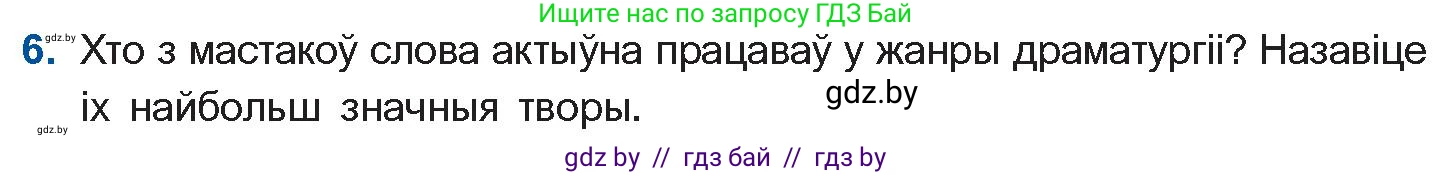 Ищите нас по запросу ГДЗ Бай

gdz.by

6. Хто з мастакоў слова актыўна працаваў у жанры драматургіі? Назавіце іх найбольш значныя творы.

gdz.by

gdz.by

gdz by // гдз бай // гдз by